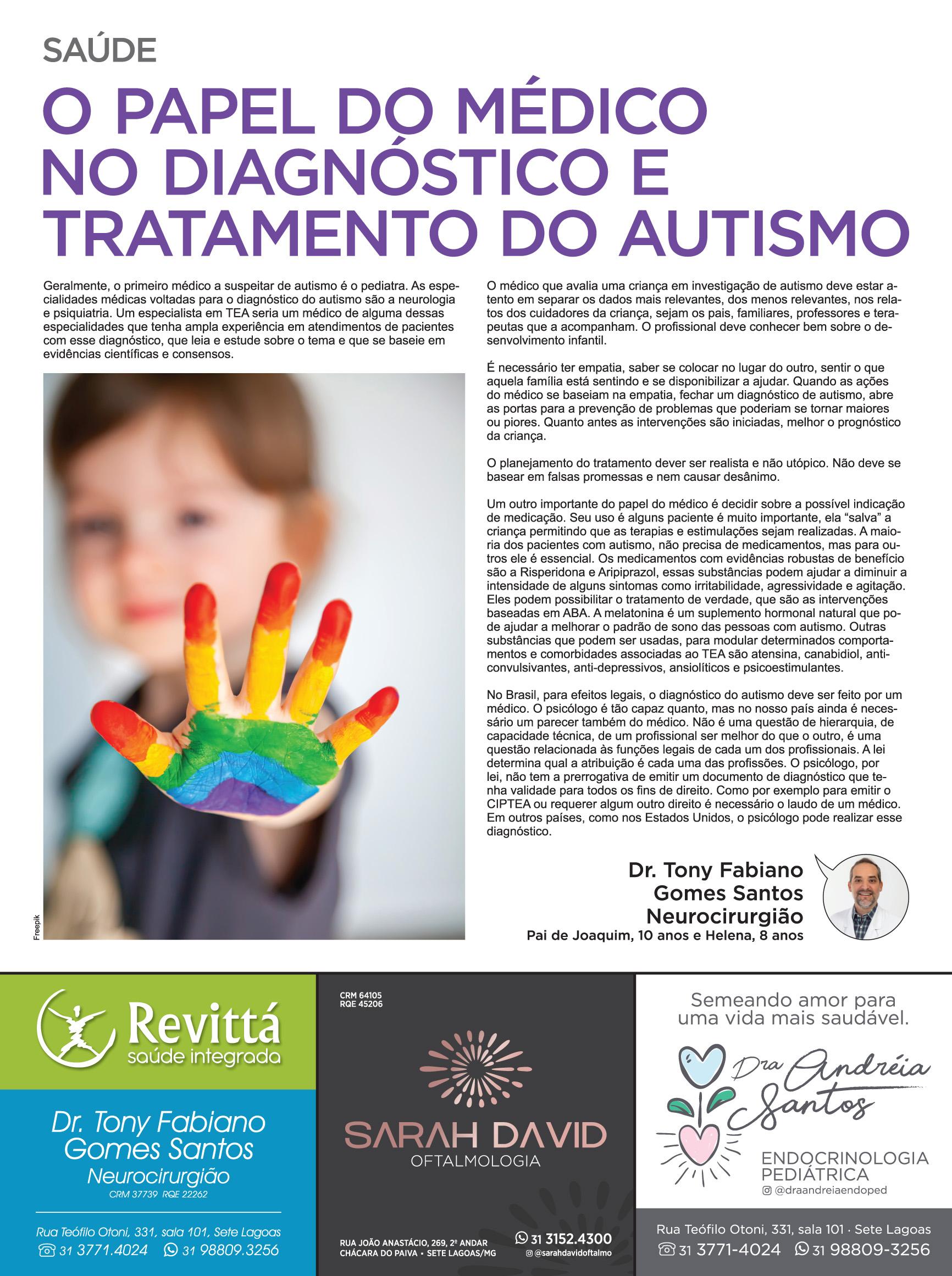 SAÚDE

O PAPEL DO MÉDICO NO DIAGNÓSTICO E TRATAMENTO DO AUTISMO

Geralmente, o primeiro médico a suspeitar de autismo é o pediatra. As especialidades médicas voltadas para o diagnóstico do autismo são a neurologia e psiquiatria. Um especialista em TEA seria um médico de alguma dessas especialidades que tenha ampla experiência em atendimentos de pacientes com esse diagnóstico, que leia e estude sobre o tema e que se baseie em evidências científicas e consensos.

Freepik

O médico que avalia uma criança em investigação de autismo deve estar atento em separar os dados mais relevantes, dos menos relevantes, nos relatos dos cuidadores da criança, sejam os pais, familiares, professores e terapeutas que a acompanham. O profissional deve conhecer bem sobre o desenvolvimento infantil.

É necessário ter empatia, saber se colocar no lugar do outro, sentir o que aquela família está sentindo e se disponibilizar a ajudar. Quando as ações do médico se baseiam na empatia, fechar um diagnóstico de autismo, abre as portas para a prevenção de problemas que poderiam se tornar maiores ou piores. Quanto antes as intervenções são iniciadas, melhor o prognóstico da criança.

O planejamento do tratamento dever ser realista e não utópico. Não deve se basear em falsas promessas e nem causar desânimo.

Um outro importante do papel do médico é decidir sobre a possível indicação de medicação. Seu uso é alguns paciente é muito importante, ela “salva” a criança permitindo que as terapias e estimulações sejam realizadas. A maioria dos pacientes com autismo, não precisa de medicamentos, mas para outros ele é essencial. Os medicamentos com evidências robustas de benefício são a Risperidona e Aripiprazol, essas substâncias podem ajudar a diminuir a intensidade de alguns sintomas como irritabilidade, agressividade e agitação. Eles podem possibilitar o tratamento de verdade, que são as intervenções baseadas em ABA. A melatonina é um suplemento hormonal natural que pode ajudar a melhorar o padrão de sono das pessoas com autismo. Outras substâncias que podem ser usadas, para modular determinados comportamentos e comorbidades associadas ao TEA são atensina, canabidiol, anticonvulsivantes, anti-depressivos, ansiolíticos e psicoestimulantes.

No Brasil, para efeitos legais, o diagnóstico do autismo deve ser feito por um médico. O psicólogo é tão capaz quanto, mas no nosso país ainda é necessário um parecer também do médico. Não é uma questão de hierarquia, de capacidade técnica, de um profissional ser melhor do que o outro, é uma questão relacionada às funções legais de cada um dos profissionais. A lei determina qual a atribuição é cada uma das profissões. O psicólogo, por lei, não tem a prerrogativa de emitir um documento de diagnóstico que tenha validade para todos os fins de direito. Como por exemplo para emitir o CIPTEA ou requerer algum outro direito é necessário o laudo de um médico. Em outros países, como nos Estados Unidos, o psicólogo pode realizar esse diagnóstico.

Dr. Tony Fabiano Gomes Santos
Neurocirurgião
Pai de Joaquim, 10 anos e Helena, 8 anos

Revittá
saúde integrada

Dr. Tony Fabiano Gomes Santos
Neurocirurgião
CRM 37739 RQE 22262

Rua Teófilo Otoni, 331, sala 101, Sete Lagoas
31 3771.4024 31 98809.3256

CRM 64105
RQE 45206

SARAH DAVID
OFTALMOLOGIA

RUA JOÃO ANASTÁCIO, 269, 2º ANDAR
CHÁCARA DO PAIVA • SETE LAGOAS/MG
31 3152.4300
@sarahdavidoftalmo

Semeando amor para uma vida mais saudável.

Dra Andréia Santos
ENDOCRINOLOGIA PEDIÁTRICA
@draandreiaendoped

Rua Teófilo Otoni, 331, sala 101 · Sete Lagoas
31 3771-4024 31 98809-3256